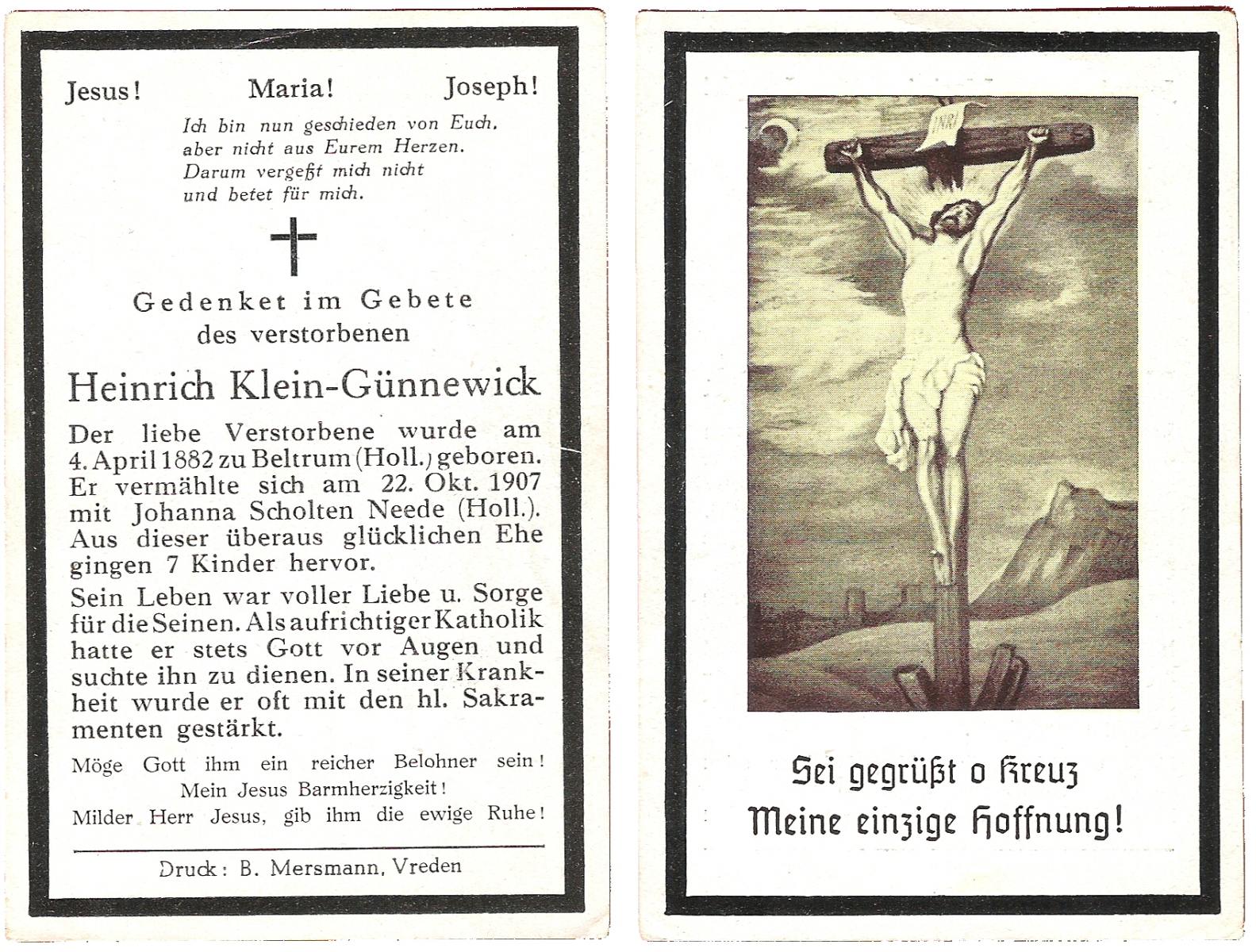 Jesus! Maria! Joseph!

Ich bin nun geschieden von Euch, aber nicht aus Eurem Herzen. Darum vergeßt mich nicht und betet für mich.

Gedenket im Gebete des verstorbenen

Heinrich Klein-Günnewick

Der liebe Verstorbene wurde am 4. April 1882 zu Beltrum (Holl.) geboren. Er vermählte sich am 22. Okt. 1907 mit Johanna Scholten Neede (Holl.). Aus dieser überaus glücklichen Ehe gingen 7 Kinder hervor.

Sein Leben war voller Liebe u. Sorge für die Seinen. Als aufrichtiger Katholik hatte er stets Gott vor Augen und suchte ihn zu dienen. In seiner Krankheit wurde er oft mit den hl. Sakramenten gestärkt.

Möge Gott ihm ein reicher Belohner sein!
Mein Jesus Barmherzigkeit!
Milder Herr Jesus, gib ihm die ewige Ruhe!

Druck: B. Mersmann, Vreden

INRI

Sei gegrüßt o Kreuz
Meine einzige Hoffnung!